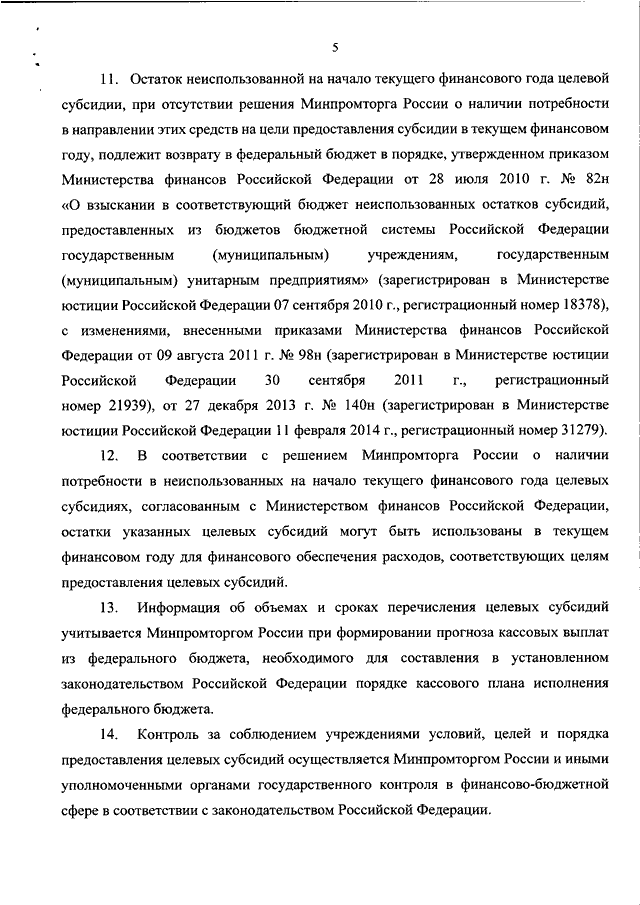 5

11. Остаток неиспользованной на начало текущего финансового года целевой субсидии, при отсутствии решения Минпромторга России о наличии потребности в направлении этих средств на цели предоставления субсидии в текущем финансовом году, подлежит возврату в федеральный бюджет в порядке, утвержденном приказом Министерства финансов Российской Федерации от 28 июля 2010 г. № 82н «О взыскании в соответствующий бюджет неиспользованных остатков субсидий, предоставленных из бюджетов бюджетной системы Российской Федерации государственным (муниципальным) учреждениям, государственным (муниципальным) унитарным предприятиям» (зарегистрирован в Министерстве юстиции Российской Федерации 07 сентября 2010 г., регистрационный номер 18378), с изменениями, внесенными приказами Министерства финансов Российской Федерации от 09 августа 2011 г. № 98н (зарегистрирован в Министерстве юстиции Российской Федерации 30 сентября 2011 г., регистрационный номер 21939), от 27 декабря 2013 г. № 140н (зарегистрирован в Министерстве юстиции Российской Федерации 11 февраля 2014 г., регистрационный номер 31279).

12. В соответствии с решением Минпромторга России о наличии потребности в неиспользованных на начало текущего финансового года целевых субсидиях, согласованным с Министерством финансов Российской Федерации, остатки указанных целевых субсидий могут быть использованы в текущем финансовом году для финансового обеспечения расходов, соответствующих целям предоставления целевых субсидий.

13. Информация об объемах и сроках перечисления целевых субсидий учитывается Минпромторгом России при формировании прогноза кассовых выплат из федерального бюджета, необходимого для составления в установленном законодательством Российской Федерации порядке кассового плана исполнения федерального бюджета.

14. Контроль за соблюдением учреждениями условий, целей и порядка предоставления целевых субсидий осуществляется Минпромторгом России и иными уполномоченными органами государственного контроля в финансово-бюджетной сфере в соответствии с законодательством Российской Федерации.